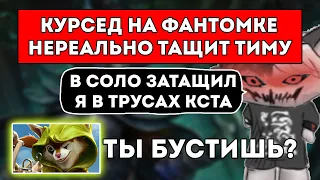 КУРСЕД НА ФАНТОМКЕ НЕРЕАЛЬНО ТАЩИТ ТИМУ

В СОЛО ЗАТАЩИЛ Я В ТРУСАХ КСТА

ТЫ БУСТИШЬ?